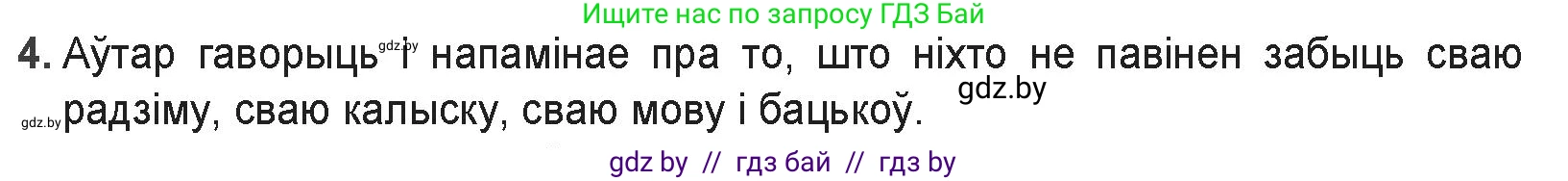 Ищите нас по запросу ГДЗ Бай

4. Аўтар гаворыць gdz.by і напамінае пра то, што ніхто не павінен забыць сваю gdz.by радзіму, сваю калыску, сваю мову і бацькоў. gdz.by

gdz by // гдз бай // гдз by